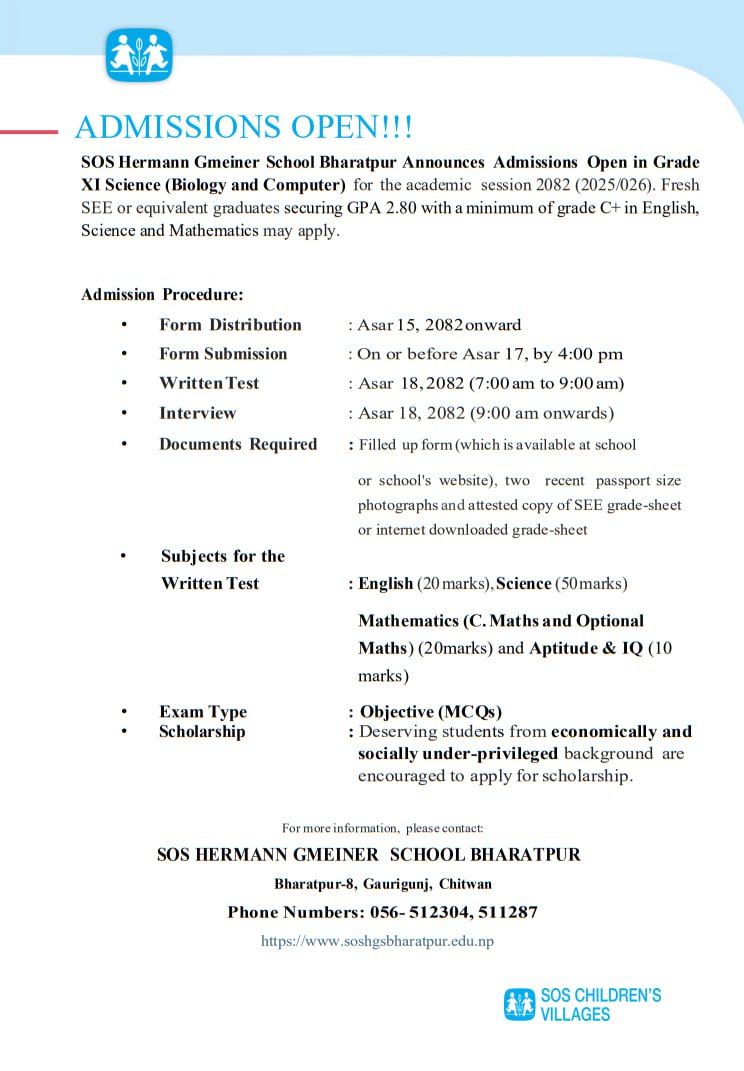 ADMISSIONS OPEN!!!

SOS Hermann Gmeiner School Bharatpur Announces Admissions Open in Grade XI Science (Biology and Computer) for the academic session 2082 (2025/026). Fresh SEE or equivalent graduates securing GPA 2.80 with a minimum of grade C+ in English, Science and Mathematics may apply.

Admission Procedure:

• Form Distribution : Asar 15, 2082 onward
• Form Submission : On or before Asar 17, by 4:00 pm
• Written Test : Asar 18, 2082 (7:00 am to 9:00 am)
• Interview : Asar 18, 2082 (9:00 am onwards)
• Documents Required : Filled up form (which is available at school or school's website), two recent passport size photographs and attested copy of SEE grade-sheet or internet downloaded grade-sheet
• Subjects for the Written Test : English (20 marks), Science (50 marks) Mathematics (C. Maths and Optional Maths) (20marks) and Aptitude & IQ (10 marks)
• Exam Type : Objective (MCQs)
• Scholarship : Deserving students from economically and socially under-privileged background are encouraged to apply for scholarship.

For more information, please contact:
SOS HERMANN GMEINER SCHOOL BHARATPUR
Bharatpur-8, Gaurigunj, Chitwan
Phone Numbers: 056- 512304, 511287
https://www.soshgsbharatpur.edu.np

SOS CHILDREN'S VILLAGES